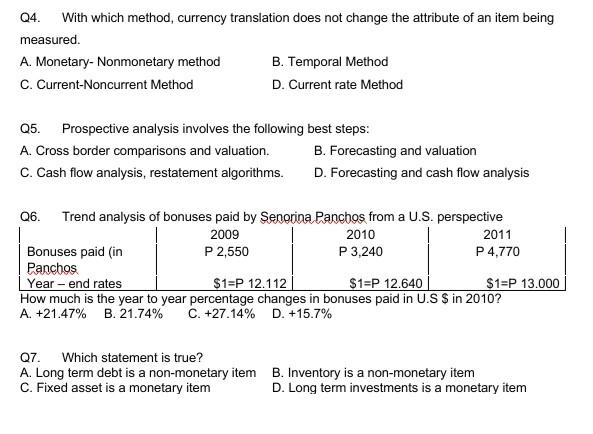 Q4. With which method, currency translation does not change the attribute of an item being measured.

A. Monetary- Nonmonetary method
B. Temporal Method
C. Current-Noncurrent Method
D. Current rate Method

Q5. Prospective analysis involves the following best steps:

A. Cross border comparisons and valuation.
B. Forecasting and valuation
C. Cash flow analysis, restatement algorithms.
D. Forecasting and cash flow analysis

Q6. Trend analysis of bonuses paid by Senorina Panchos from a U.S. perspective

| | 2009 | 2010 | 2011 |
|---|---|---|---|
| Bonuses paid (in Panchos | P 2,550 | P 3,240 | P 4,770 |
| Year – end rates | \$1=P 12.112 | \$1=P 12.640 | \$1=P 13.000 |

How much is the year to year percentage changes in bonuses paid in U.S \$ in 2010?

A. +21.47%
B. 21.74%
C. +27.14%
D. +15.7%

Q7. Which statement is true?

A. Long term debt is a non-monetary item
B. Inventory is a non-monetary item
C. Fixed asset is a monetary item
D. Long term investments is a monetary item